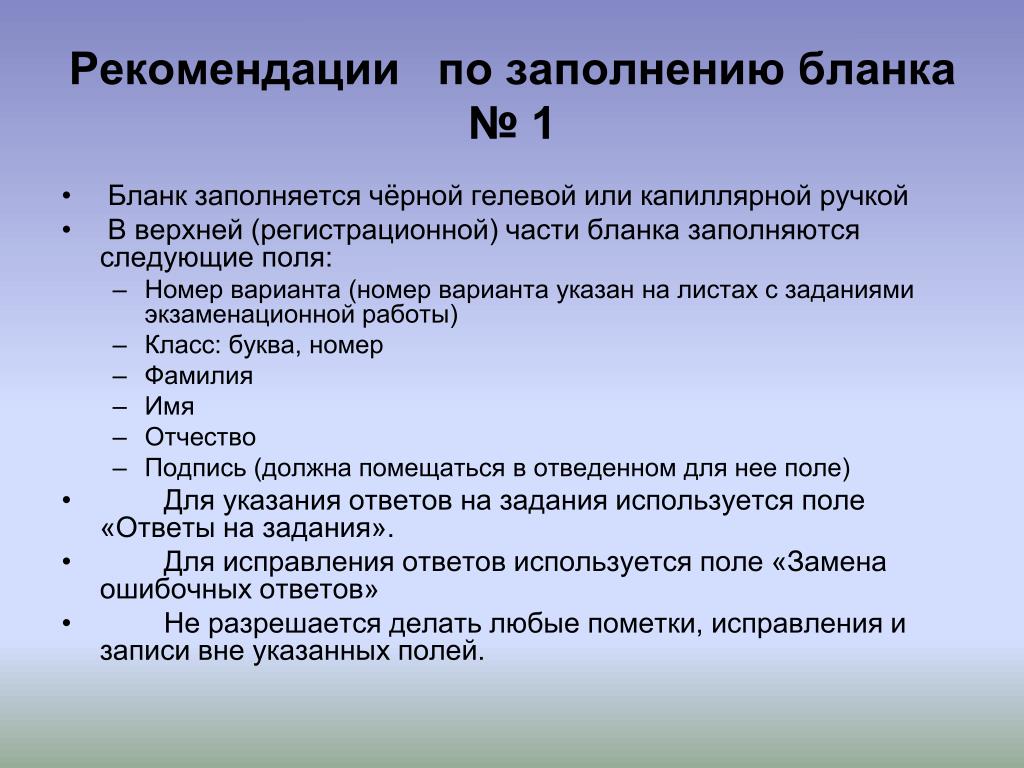 Рекомендации по заполнению бланка № 1

• Бланк заполняется чёрной гелевой или капиллярной ручкой
• В верхней (регистрационной) части бланка заполняются следующие поля:
– Номер варианта (номер варианта указан на листах с заданиями экзаменационной работы)
– Класс: буква, номер
– Фамилия
– Имя
– Отчество
– Подпись (должна помещаться в отведенном для нее поле)
• Для указания ответов на задания используется поле «Ответы на задания».
• Для исправления ответов используется поле «Замена ошибочных ответов»
• Не разрешается делать любые пометки, исправления и записи вне указанных полей.